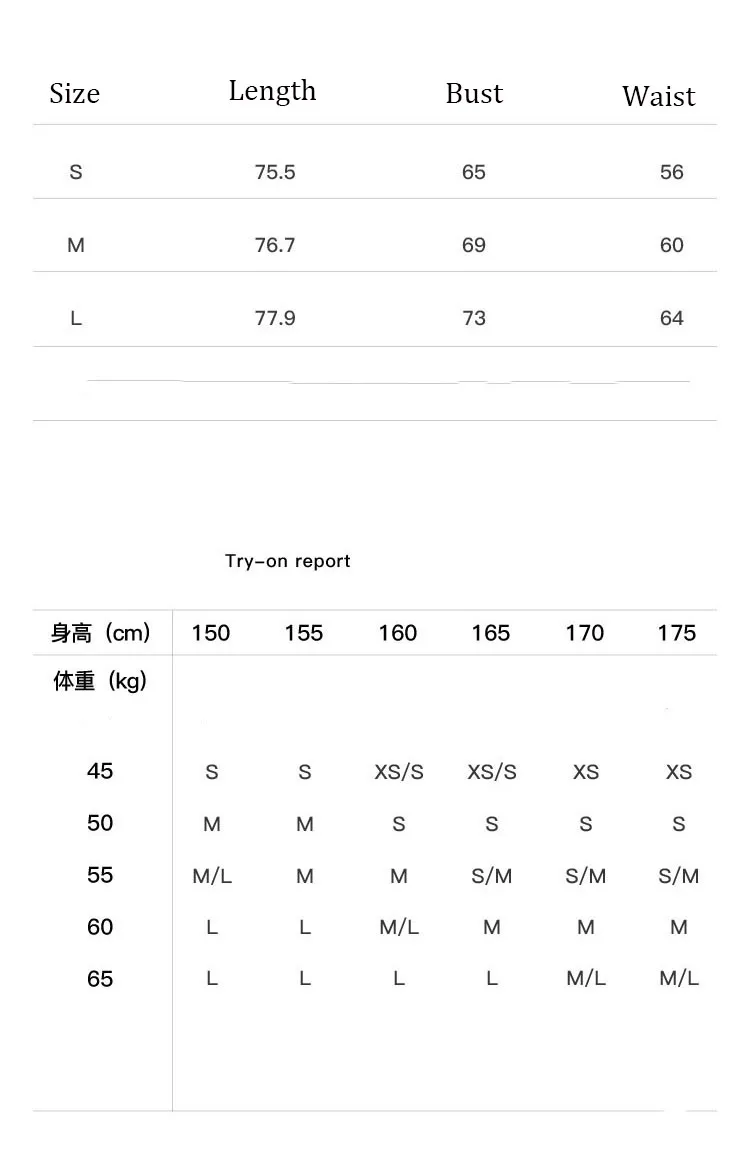 | Size | Length | Bust | Waist |
|---|---|---|---|
| S | 75.5 | 65 | 56 |
| M | 76.7 | 69 | 60 |
| L | 77.9 | 73 | 64 |

Try-on report

| 身高（cm） | 150 | 155 | 160 | 165 | 170 | 175 |
|---|---|---|---|---|---|---|
| 体重（kg） | | | | | | |
| 45 | S | S | XS/S | XS/S | XS | XS |
| 50 | M | M | S | S | S | S |
| 55 | M/L | M | M | S/M | S/M | S/M |
| 60 | L | L | M/L | M | M | M |
| 65 | L | L | L | L | M/L | M/L |